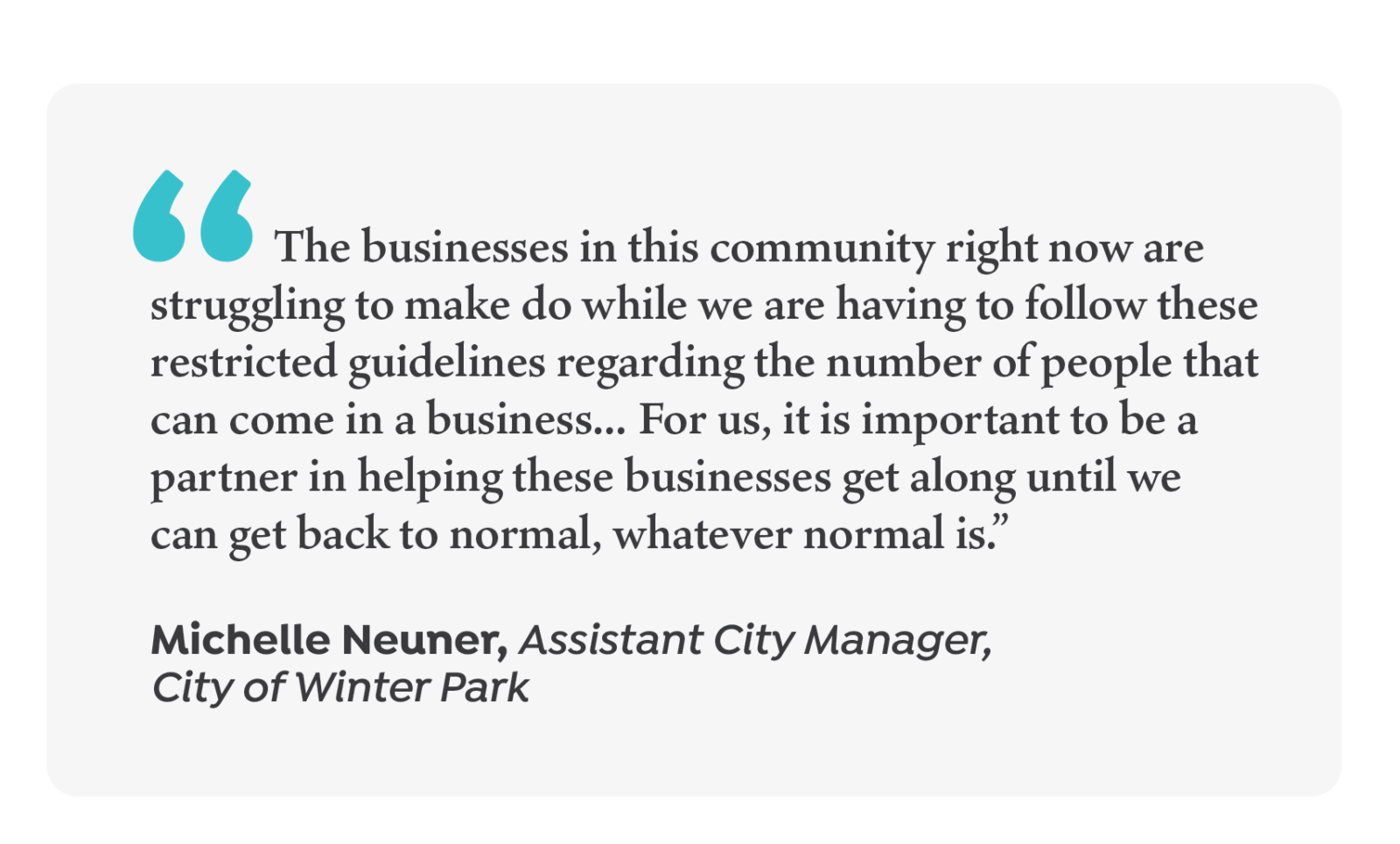 "The businesses in this community right now are struggling to make do while we are having to follow these restricted guidelines regarding the number of people that can come in a business... For us, it is important to be a partner in helping these businesses get along until we can get back to normal, whatever normal is."

Michelle Neuner, Assistant City Manager,
City of Winter Park